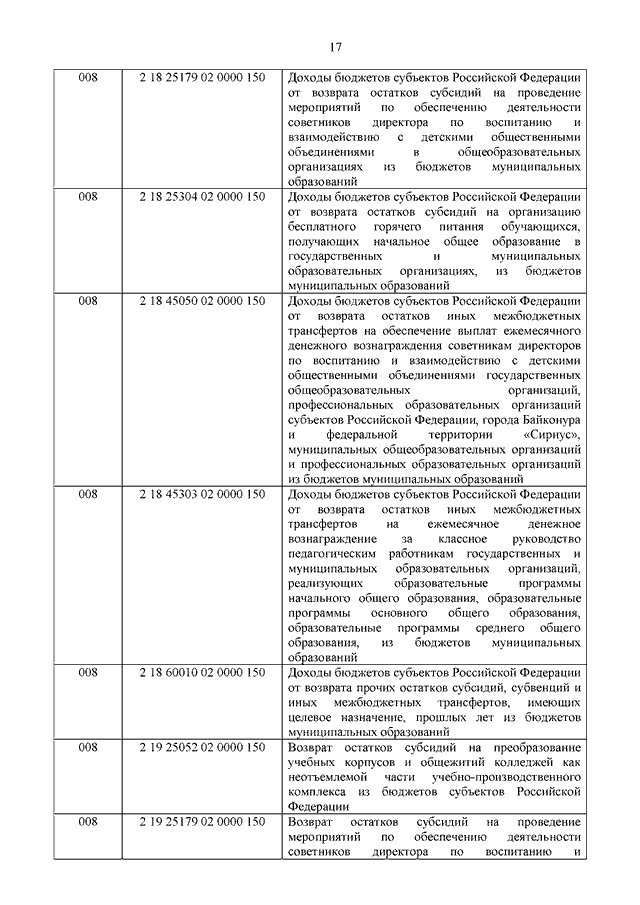 17

| | | |
|---|---|---|
| 008 | 2 18 25179 02 0000 150 | Доходы бюджетов субъектов Российской Федерации от возврата остатков субсидий на проведение мероприятий по обеспечению деятельности советников директора по воспитанию и взаимодействию с детскими общественными объединениями в общеобразовательных организациях из бюджетов муниципальных образований |
| 008 | 2 18 25304 02 0000 150 | Доходы бюджетов субъектов Российской Федерации от возврата остатков субсидий на организацию бесплатного горячего питания обучающихся, получающих начальное общее образование в государственных и муниципальных образовательных организациях, из бюджетов муниципальных образований |
| 008 | 2 18 45050 02 0000 150 | Доходы бюджетов субъектов Российской Федерации от возврата остатков иных межбюджетных трансфертов на обеспечение выплат ежемесячного денежного вознаграждения советникам директоров по воспитанию и взаимодействию с детскими общественными объединениями государственных общеобразовательных организаций, профессиональных образовательных организаций субъектов Российской Федерации, города Байконура и федеральной территории «Сириус», муниципальных общеобразовательных организаций и профессиональных образовательных организаций из бюджетов муниципальных образований |
| 008 | 2 18 45303 02 0000 150 | Доходы бюджетов субъектов Российской Федерации от возврата остатков иных межбюджетных трансфертов на ежемесячное денежное вознаграждение за классное руководство педагогическим работникам государственных и муниципальных образовательных организаций, реализующих образовательные программы начального общего образования, образовательные программы основного общего образования, образовательные программы среднего общего образования, из бюджетов муниципальных образований |
| 008 | 2 18 60010 02 0000 150 | Доходы бюджетов субъектов Российской Федерации от возврата прочих остатков субсидий, субвенций и иных межбюджетных трансфертов, имеющих целевое назначение, прошлых лет из бюджетов муниципальных образований |
| 008 | 2 19 25052 02 0000 150 | Возврат остатков субсидий на преобразование учебных корпусов и общежитий колледжей как неотъемлемой части учебно-производственного комплекса из бюджетов субъектов Российской Федерации |
| 008 | 2 19 25179 02 0000 150 | Возврат остатков субсидий на проведение мероприятий по обеспечению деятельности советников директора по воспитанию и |